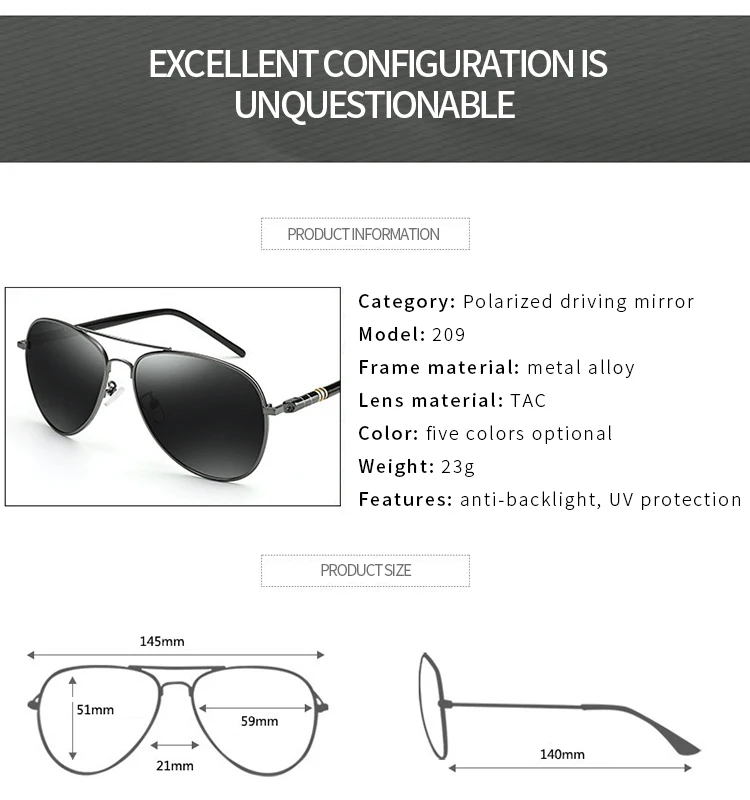 EXCELLENT CONFIGURATION IS UNQUESTIONABLE

PRODUCT INFORMATION

Category: Polarized driving mirror
Model: 209
Frame material: metal alloy
Lens material: TAC
Color: five colors optional
Weight: 23g
Features: anti-backlight, UV protection

PRODUCT SIZE

145mm
51mm
59mm
21mm
140mm